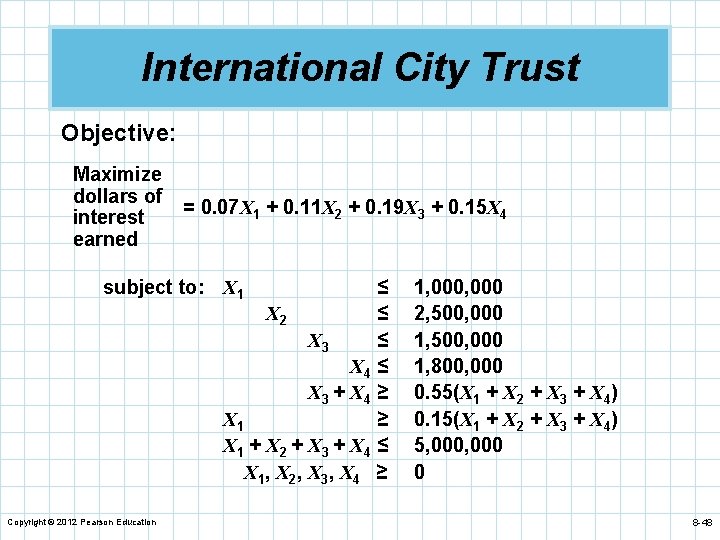 International City Trust

Objective:

Maximize dollars of interest earned $= 0.07X_1 + 0.11X_2 + 0.19X_3 + 0.15X_4$

subject to:
$X_1 \leq 1,000,000$
$X_2 \leq 2,500,000$
$X_3 \leq 1,500,000$
$X_4 \leq 1,800,000$
$X_3 + X_4 \geq 0.55(X_1 + X_2 + X_3 + X_4)$
$X_1 \geq 0.15(X_1 + X_2 + X_3 + X_4)$
$X_1 + X_2 + X_3 + X_4 \leq 5,000,000$
$X_1, X_2, X_3, X_4 \geq 0$

Copyright © 2012 Pearson Education

8-48